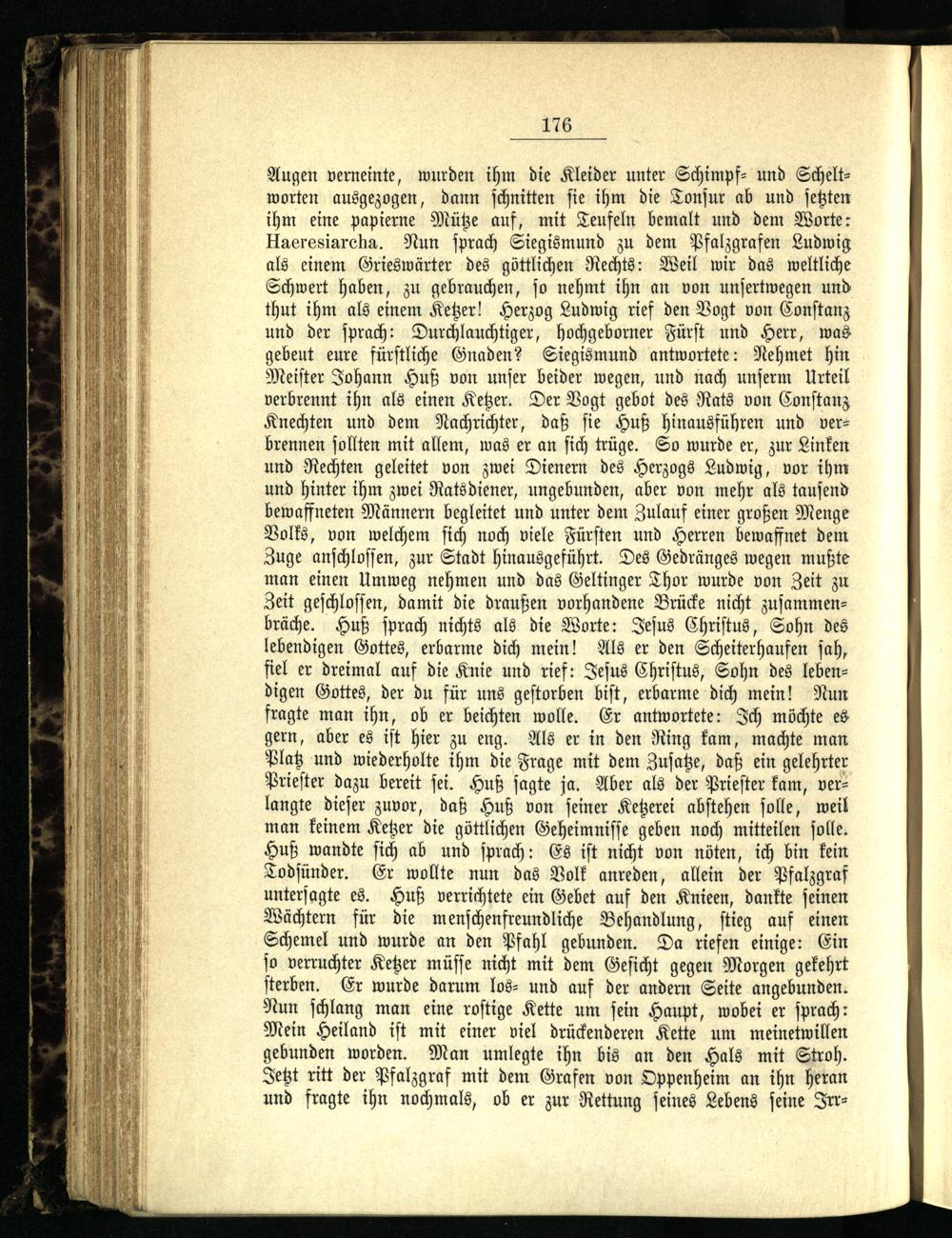 176

Augen verneinte, wurden ihm die Kleider unter Schimpf- und Scheltworten ausgezogen, dann schnitten sie ihm die Tonsur ab und setzten ihm eine papierne Mütze auf, mit Teufeln bemalt und dem Worte: Haeresiarcha. Nun sprach Siegismund zu dem Pfalzgrafen Ludwig als einem Grieswärter des göttlichen Rechts: Weil wir das weltliche Schwert haben, zu gebrauchen, so nehmt ihn an von unsertwegen und thut ihm als einem Ketzer! Herzog Ludwig rief den Vogt von Constanz und der sprach: Durchlauchtiger, hochgeborner Fürst und Herr, was gebeut eure fürstliche Gnaden? Siegismund antwortete: Nehmet hin Meister Johann Huß von unser beider wegen, und nach unserm Urteil verbrennt ihn als einen Ketzer. Der Vogt gebot des Rats von Constanz Knechten und dem Nachrichter, daß sie Huß hinausführen und verbrennen sollten mit allem, was er an sich trüge. So wurde er, zur Linken und Rechten geleitet von zwei Dienern des Herzogs Ludwig, vor ihm und hinter ihm zwei Ratsdiener, ungebunden, aber von mehr als tausend bewaffneten Männern begleitet und unter dem Zulauf einer großen Menge Volks, von welchem sich noch viele Fürsten und Herren bewaffnet dem Zuge anschlossen, zur Stadt hinausgeführt. Des Gedränges wegen mußte man einen Umweg nehmen und das Geltinger Thor wurde von Zeit zu Zeit geschlossen, damit die draußen vorhandene Brücke nicht zusammenbräche. Huß sprach nichts als die Worte: Jesus Christus, Sohn des lebendigen Gottes, erbarme dich mein! Als er den Scheiterhaufen sah, fiel er dreimal auf die Knie und rief: Jesus Christus, Sohn des lebendigen Gottes, der du für uns gestorben bist, erbarme dich mein! Nun fragte man ihn, ob er beichten wolle. Er antwortete: Ich möchte es gern, aber es ist hier zu eng. Als er in den Ring kam, machte man Platz und wiederholte ihm die Frage mit dem Zusatze, daß ein gelehrter Priester dazu bereit sei. Huß sagte ja. Aber als der Priester kam, verlangte dieser zuvor, daß Huß von seiner Ketzerei abstehen solle, weil man keinem Ketzer die göttlichen Geheimnisse geben noch mitteilen solle. Huß wandte sich ab und sprach: Es ist nicht von nöten, ich bin kein Todsünder. Er wollte nun das Volk anreden, allein der Pfalzgraf untersagte es. Huß verrichtete ein Gebet auf den Knieen, dankte seinen Wächtern für die menschenfreundliche Behandlung, stieg auf einen Schemel und wurde an den Pfahl gebunden. Da riefen einige: Ein so verruchter Ketzer müsse nicht mit dem Gesicht gegen Morgen gekehrt sterben. Er wurde darum los- und auf der andern Seite angebunden. Nun schlang man eine rostige Kette um sein Haupt, wobei er sprach: Mein Heiland ist mit einer viel drückenderen Kette um meinetwillen gebunden worden. Man umlegte ihn bis an den Hals mit Stroh. Jetzt ritt der Pfalzgraf mit dem Grafen von Oppenheim an ihn heran und fragte ihn nochmals, ob er zur Rettung seines Lebens seine Irr-